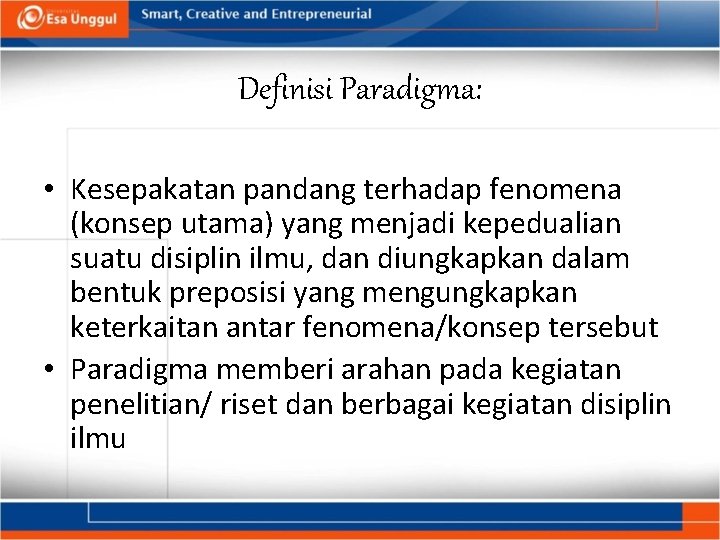 Esa Unggul

Smart, Creative and Entrepreneurial

Definisi Paradigma:

• Kesepakatan pandang terhadap fenomena (konsep utama) yang menjadi kepedualian suatu disiplin ilmu, dan diungkapkan dalam bentuk preposisi yang mengungkapkan keterkaitan antar fenomena/konsep tersebut
• Paradigma memberi arahan pada kegiatan penelitian/ riset dan berbagai kegiatan disiplin ilmu